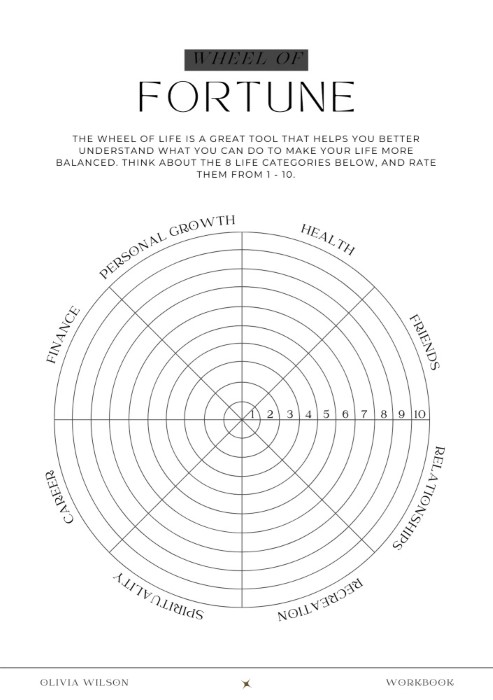 WHEEL OF
FORTUNE

THE WHEEL OF LIFE IS A GREAT TOOL THAT HELPS YOU BETTER UNDERSTAND WHAT YOU CAN DO TO MAKE YOUR LIFE MORE BALANCED. THINK ABOUT THE 8 LIFE CATEGORIES BELOW, AND RATE THEM FROM 1 - 10.

PERSONAL GROWTH
HEALTH
FRIENDS
RELATIONSHIPS
RECREATION
SPIRITUALITY
CAREER
FINANCE

1 2 3 4 5 6 7 8 9 10

OLIVIA WILSON
WORKBOOK